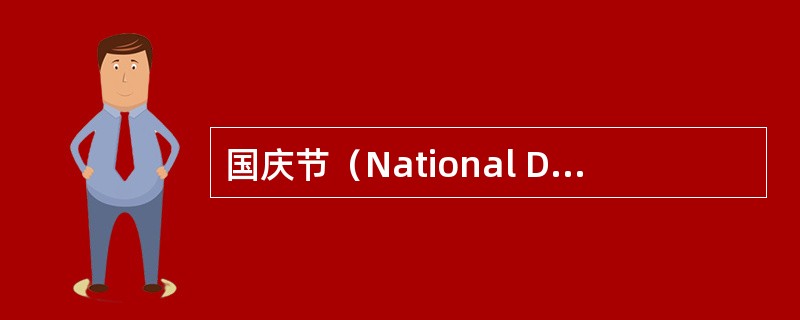 国庆节（National D...